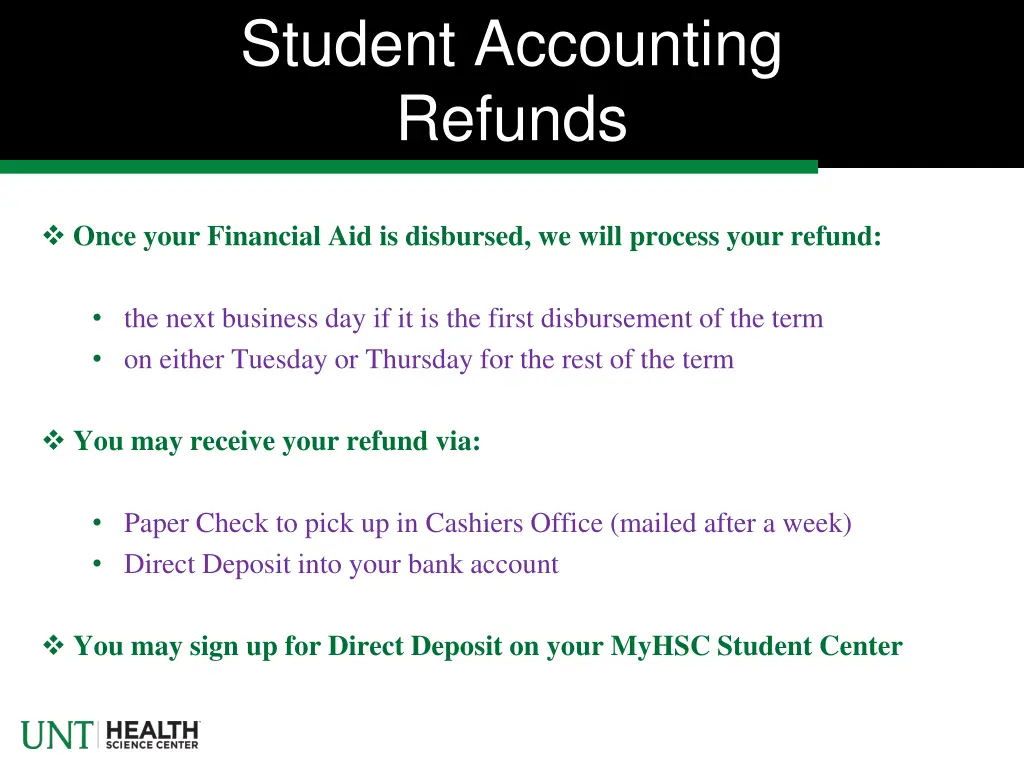 Student Accounting Refunds

❖ Once your Financial Aid is disbursed, we will process your refund:

• the next business day if it is the first disbursement of the term
• on either Tuesday or Thursday for the rest of the term

❖ You may receive your refund via:

• Paper Check to pick up in Cashiers Office (mailed after a week)
• Direct Deposit into your bank account

❖ You may sign up for Direct Deposit on your MyHSC Student Center

UNT HEALTH SCIENCE CENTER